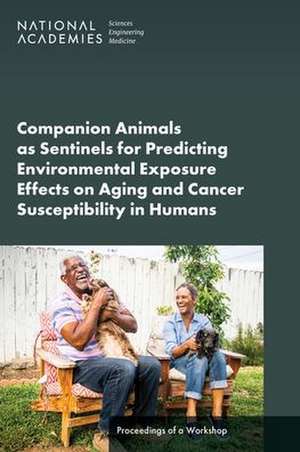 NATIONAL ACADEMIES Sciences Engineering Medicine

Companion Animals as Sentinels for Predicting Environmental Exposure Effects on Aging and Cancer Susceptibility in Humans

Proceedings of a Workshop